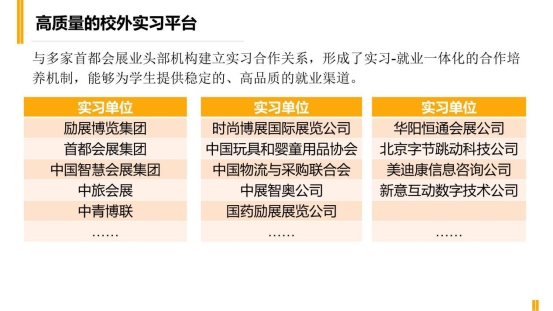 高质量的校外实习平台

与多家首都会展业头部机构建立实习合作关系，形成了实习-就业一体化的合作培养机制，能够为学生提供稳定的、高品质的就业渠道。

| 实习单位 |
|---|
| 励展博览集团 |
| 首都会展集团 |
| 中国智慧会展集团 |
| 中旅会展 |
| 中青博联 |
| …… |

| 实习单位 |
|---|
| 时尚博展国际展览公司 |
| 中国玩具和婴童用品协会 |
| 中国物流与采购联合会 |
| 中展智奥公司 |
| 国药励展展览公司 |
| …… |

| 实习单位 |
|---|
| 华阳恒通会展公司 |
| 北京字节跳动科技公司 |
| 美迪康信息咨询公司 |
| 新意互动数字技术公司 |
| |
| …… |